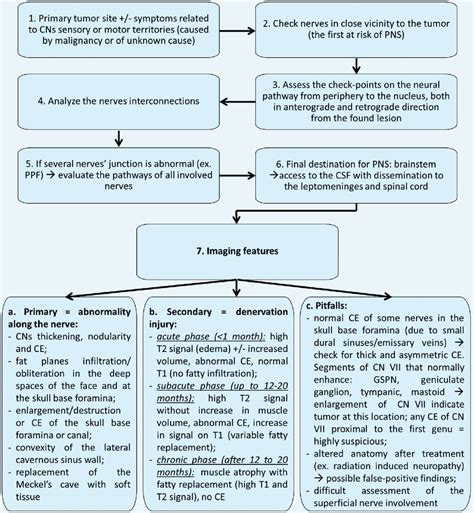 1. Primary tumor site +/- symptoms related to CNs sensory or motor territories (caused by malignancy or of unknown cause)

2. Check nerves in close vicinity to the tumor (the first at risk of PNS)

3. Assess the check-points on the neural pathway from periphery to the nucleus, both in anterograde and retrograde direction from the found lesion

4. Analyze the nerves interconnections

5. If several nerves' junction is abnormal (ex. PPF) → evaluate the pathways of all involved nerves

6. Final destination for PNS: brainstem →access to the CSF with dissemination to the leptomeninges and spinal cord

7. Imaging features

a. Primary = abnormality along the nerve:
- CNs thickening, nodularity and CE;
- fat planes infiltration/ obliteration in the deep spaces of the face and at the skull base foramina;
- enlargement/destruction or CE of the skull base foramina or canal;
- convexity of the lateral cavernous sinus wall;
- replacement of the Meckel's cave with soft tissue

b. Secondary = denervation injury:
- acute phase (<1 month): high T2 signal (edema) +/- increased volume, abnormal CE, normal T1 (no fatty infiltration);
- subacute phase (up to 12-20 months): high T2 signal without increase in muscle volume, abnormal CE, increase in signal on T1 (variable fatty replacement);
- chronic phase (after 12 to 20 months): muscle atrophy with fatty replacement (high T1 and T2 signal), no CE

c. Pitfalls:
- normal CE of some nerves in the skull base foramina (due to small dural sinuses/emissary veins) → check for thick and asymmetric CE. Segments of CN VII that normally enhance: GSPN, geniculate ganglion, tympanic, mastoid → enlargement of CN VII indicate tumor at this location; any CE of CN VII proximal to the first genu = highly suspicious;
- altered anatomy after treatment (ex. radiation induced neuropathy) → possible false-positive findings;
- difficult assessment of the superficial nerve involvement